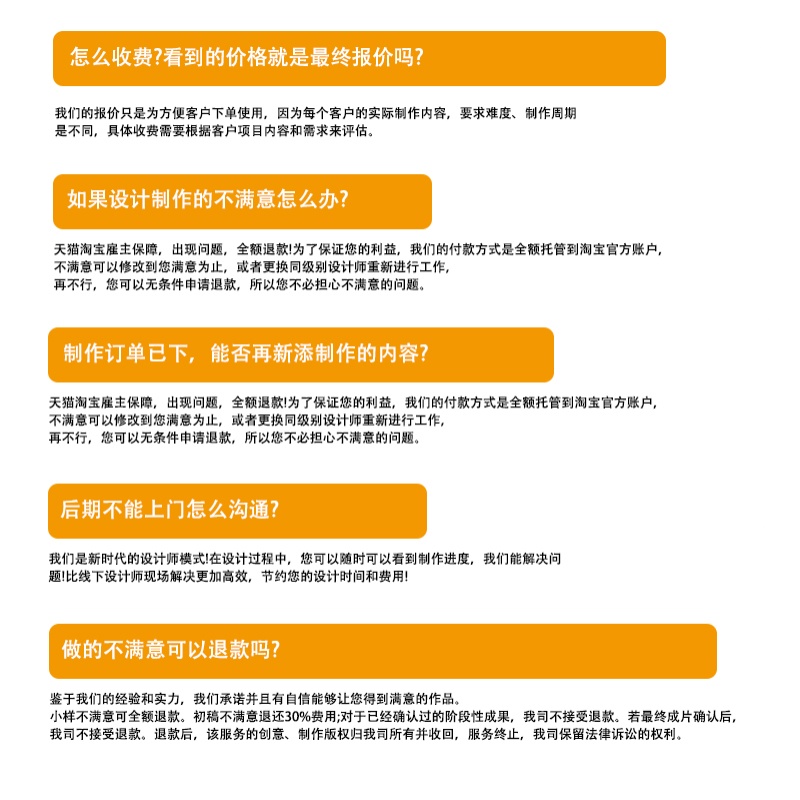 怎么收费?看到的价格就是最终报价吗?

我们的报价只是为方便客户下单使用，因为每个客户的实际制作内容，要求难度、制作周期是不同，具体收费需要根据客户项目内容和需求来评估。

如果设计制作的不满意怎么办?

天猫淘宝雇主保障，出现问题，全额退款!为了保证您的利益，我们的付款方式是全额托管到淘宝官方账户，不满意可以修改到您满意为止，或者更换同级别设计师重新进行工作，再不行，您可以无条件申请退款，所以您不必担心不满意的问题。

制作订单已下，能否再新添制作的内容?

天猫淘宝雇主保障，出现问题，全额退款!为了保证您的利益，我们的付款方式是全额托管到淘宝官方账户，不满意可以修改到您满意为止，或者更换同级别设计师重新进行工作，再不行，您可以无条件申请退款，所以您不必担心不满意的问题。

后期不能上门怎么沟通?

我们是新时代的设计师模式!在设计过程中，您可以随时可以看到制作进度，我们能解决问题!比线下设计师现场解决更加高效，节约您的设计时间和费用!

做的不满意可以退款吗?

鉴于我们的经验和实力，我们承诺并且有自信能够让您得到满意的作品。
小样不满意可全额退款。初稿不满意退还30%费用;对于已经确认过的阶段性成果，我司不接受退款。若最终成片确认后，我司不接受退款。退款后，该服务的创意、制作版权归我司所有并收回，服务终止，我司保留法律诉讼的权利。